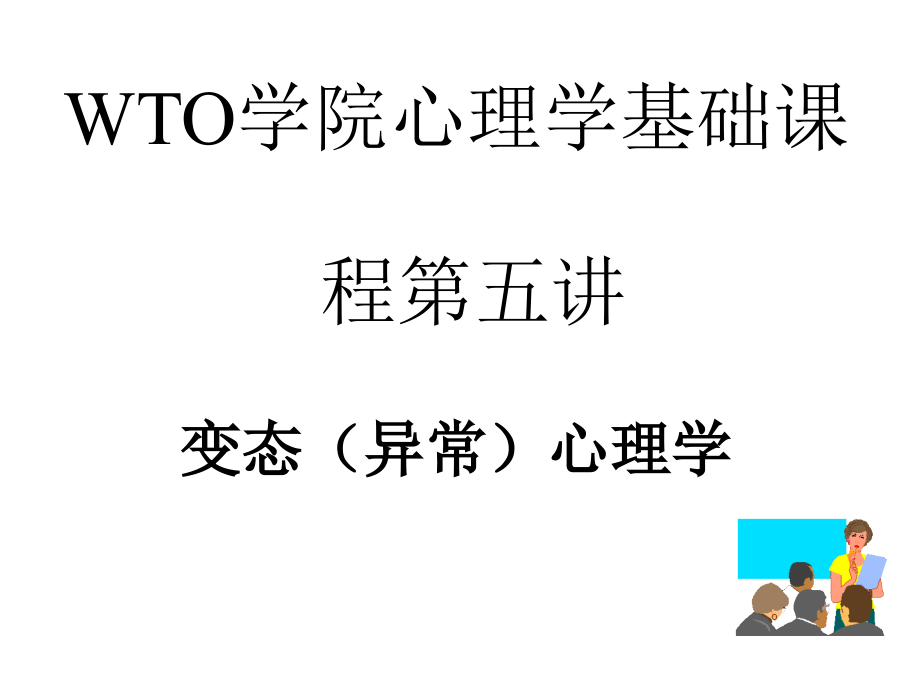 WTO学院心理学基础课程第五讲

变态（异常）心理学